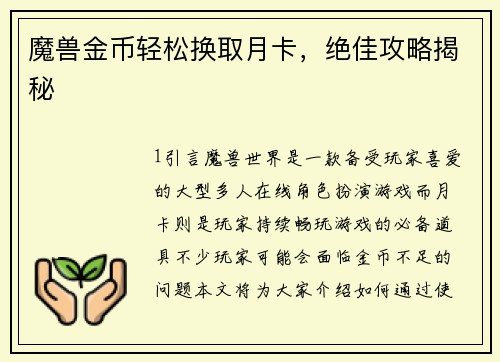 魔兽金币轻松换取月卡，绝佳攻略揭秘

1引言魔兽世界是一款备受玩家喜爱的大型多人在线角色扮演游戏而月卡则是玩家持续畅玩游戏的必备道具不少玩家可能会面临金币不足的问题本文将为大家介绍如何通过使